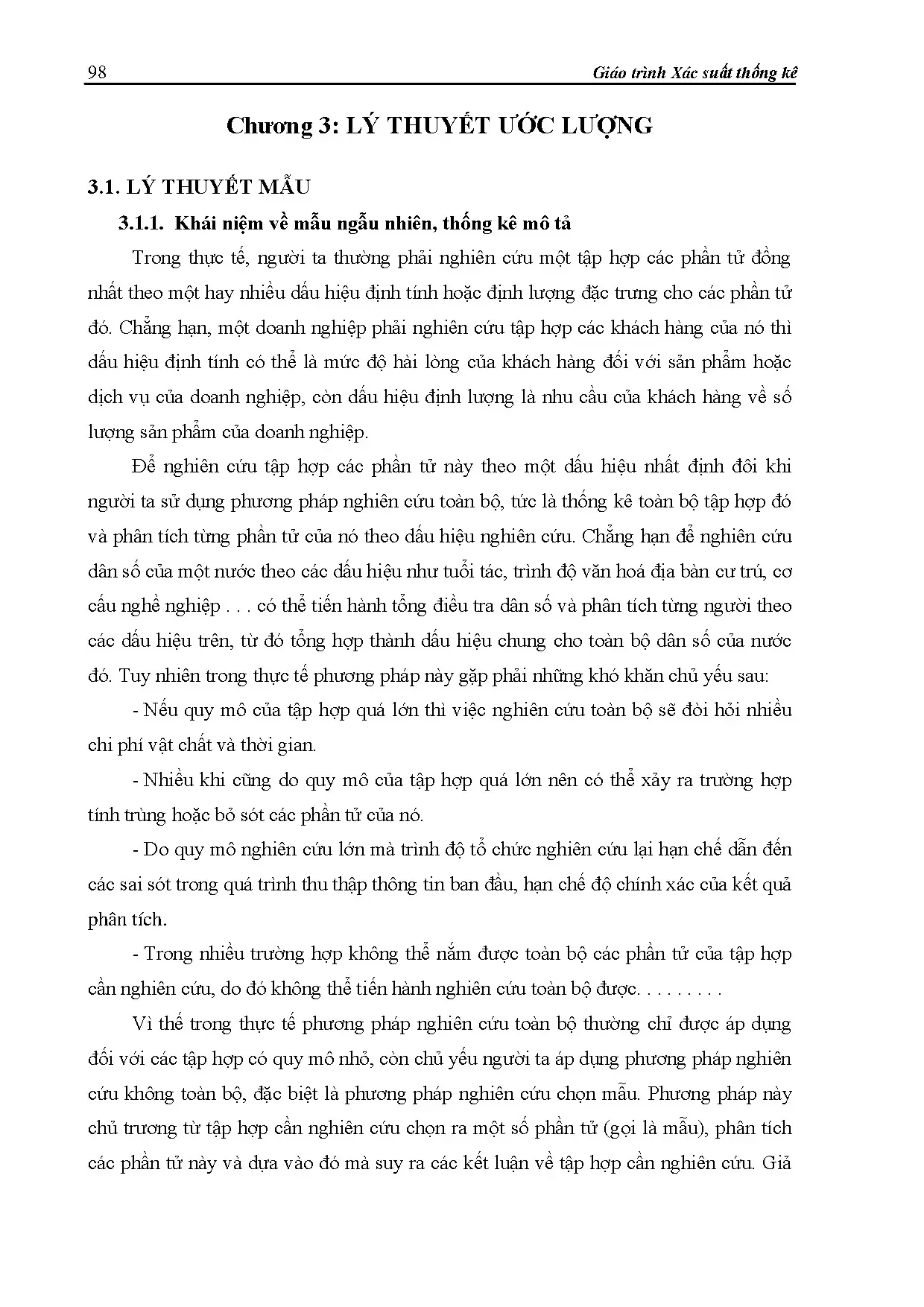 98 Giáo trình Xác suất thống kê

Chương 3: LÝ THUYẾT ƯỚC LƯỢNG

3.1. LÝ THUYẾT MẪU

3.1.1. Khái niệm về mẫu ngẫu nhiên, thống kê mô tả

Trong thực tế, người ta thường phải nghiên cứu một tập hợp các phần tử đồng nhất theo một hay nhiều dấu hiệu định tính hoặc định lượng đặc trưng cho các phần tử đó. Chẳng hạn, một doanh nghiệp phải nghiên cứu tập hợp các khách hàng của nó thì dấu hiệu định tính có thể là mức độ hài lòng của khách hàng đối với sản phẩm hoặc dịch vụ của doanh nghiệp, còn dấu hiệu định lượng là nhu cầu của khách hàng về số lượng sản phẩm của doanh nghiệp.

Để nghiên cứu tập hợp các phần tử này theo một dấu hiệu nhất định đôi khi người ta sử dụng phương pháp nghiên cứu toàn bộ, tức là thống kê toàn bộ tập hợp đó và phân tích từng phần tử của nó theo dấu hiệu nghiên cứu. Chẳng hạn để nghiên cứu dân số của một nước theo các dấu hiệu như tuổi tác, trình độ văn hoá địa bàn cư trú, cơ cấu nghề nghiệp . . . có thể tiến hành tổng điều tra dân số và phân tích từng người theo các dấu hiệu trên, từ đó tổng hợp thành dấu hiệu chung cho toàn bộ dân số của nước đó. Tuy nhiên trong thực tế phương pháp này gặp phải những khó khăn chủ yếu sau:

- Nếu quy mô của tập hợp quá lớn thì việc nghiên cứu toàn bộ sẽ đòi hỏi nhiều chi phí vật chất và thời gian.

- Nhiều khi cũng do quy mô của tập hợp quá lớn nên có thể xảy ra trường hợp tính trùng hoặc bỏ sót các phần tử của nó.

- Do quy mô nghiên cứu lớn mà trình độ tổ chức nghiên cứu lại hạn chế dẫn đến các sai sót trong quá trình thu thập thông tin ban đầu, hạn chế độ chính xác của kết quả phân tích.

- Trong nhiều trường hợp không thể nắm được toàn bộ các phần tử của tập hợp cần nghiên cứu, do đó không thể tiến hành nghiên cứu toàn bộ được. . . . . . . . .

Vì thế trong thực tế phương pháp nghiên cứu toàn bộ thường chỉ được áp dụng đối với các tập hợp có quy mô nhỏ, còn chủ yếu người ta áp dụng phương pháp nghiên cứu không toàn bộ, đặc biệt là phương pháp nghiên cứu chọn mẫu. Phương pháp này chủ trương từ tập hợp cần nghiên cứu chọn ra một số phần tử (gọi là mẫu), phân tích các phần tử này và dựa vào đó mà suy ra các kết luận về tập hợp cần nghiên cứu. Giả